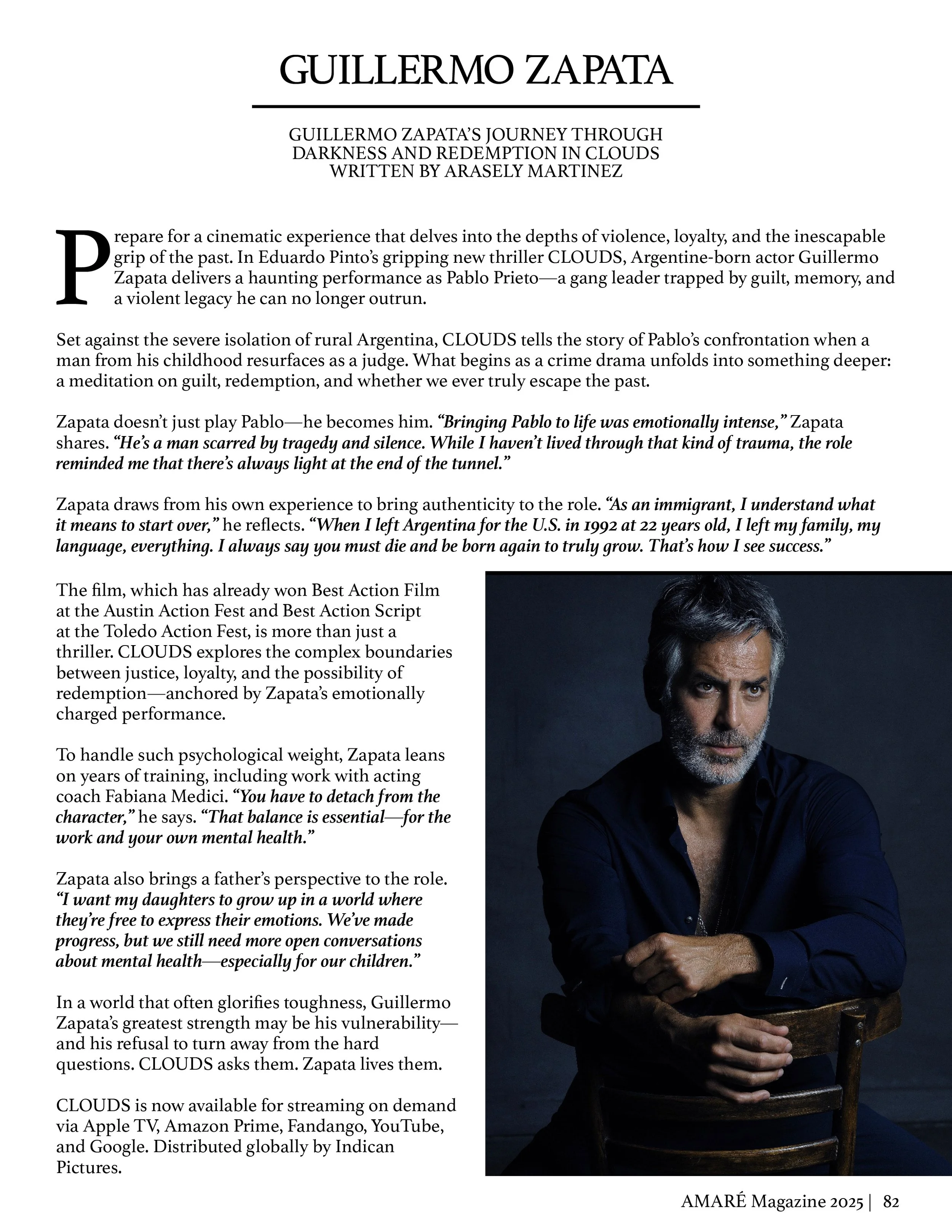 GUILLERMO ZAPATA

GUILLERMO ZAPATA'S JOURNEY THROUGH DARKNESS AND REDEMPTION IN CLOUDS
WRITTEN BY ARASELY MARTINEZ

Prepare for a cinematic experience that delves into the depths of violence, loyalty, and the inescapable grip of the past. In Eduardo Pinto's gripping new thriller CLOUDS, Argentine-born actor Guillermo Zapata delivers a haunting performance as Pablo Prieto—a gang leader trapped by guilt, memory, and a violent legacy he can no longer outrun.

Set against the severe isolation of rural Argentina, CLOUDS tells the story of Pablo's confrontation when a man from his childhood resurfaces as a judge. What begins as a crime drama unfolds into something deeper: a meditation on guilt, redemption, and whether we ever truly escape the past.

Zapata doesn't just play Pablo—he becomes him. "Bringing Pablo to life was emotionally intense," Zapata shares. "He's a man scarred by tragedy and silence. While I haven't lived through that kind of trauma, the role reminded me that there's always light at the end of the tunnel."

Zapata draws from his own experience to bring authenticity to the role. "As an immigrant, I understand what it means to start over," he reflects. "When I left Argentina for the U.S. in 1992 at 22 years old, I left my family, my language, everything. I always say you must die and be born again to truly grow. That's how I see success."

The film, which has already won Best Action Film at the Austin Action Fest and Best Action Script at the Toledo Action Fest, is more than just a thriller. CLOUDS explores the complex boundaries between justice, loyalty, and the possibility of redemption—anchored by Zapata's emotionally charged performance.

To handle such psychological weight, Zapata leans on years of training, including work with acting coach Fabiana Medici. "You have to detach from the character," he says. "That balance is essential—for the work and your own mental health."

Zapata also brings a father's perspective to the role. "I want my daughters to grow up in a world where they're free to express their emotions. We've made progress, but we still need more open conversations about mental health—especially for our children."

In a world that often glorifies toughness, Guillermo Zapata's greatest strength may be his vulnerability—and his refusal to turn away from the hard questions. CLOUDS asks them. Zapata lives them.

CLOUDS is now available for streaming on demand via Apple TV, Amazon Prime, Fandango, YouTube, and Google. Distributed globally by Indican Pictures.

AMARÉ Magazine 2025 | 82